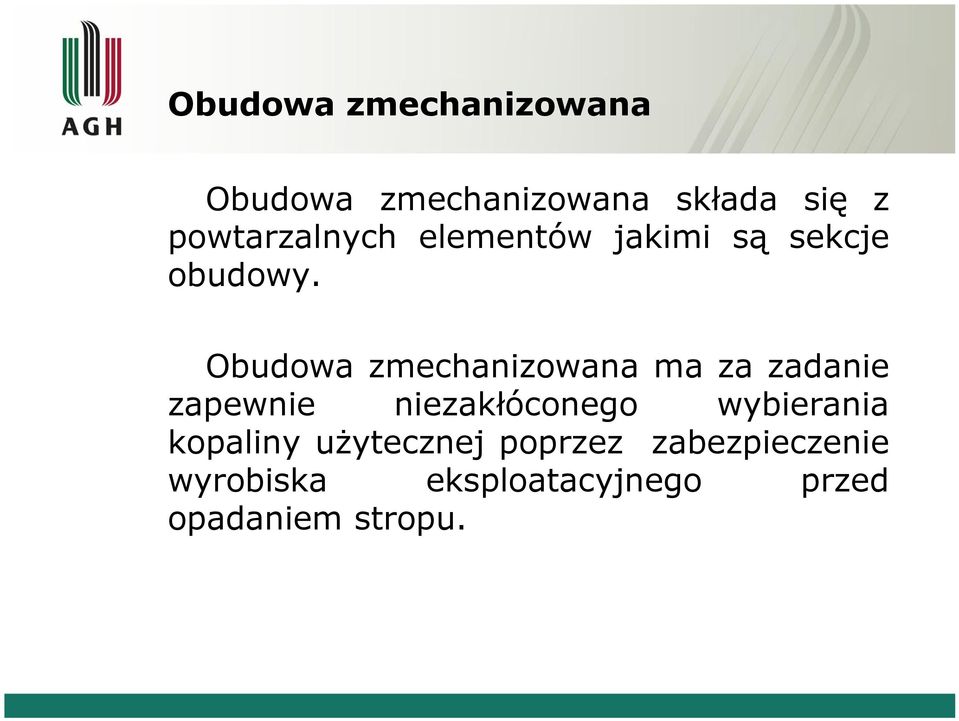 AGH

Obudowa zmechanizowana

Obudowa zmechanizowana składa się z powtarzalnych elementów jakimi są sekcje obudowy.

Obudowa zmechanizowana ma za zadanie zapewnie niezakłóconego wybierania kopaliny użytecznej poprzez zabezpieczenie wyrobiska eksploatacyjnego przed opadaniem stropu.